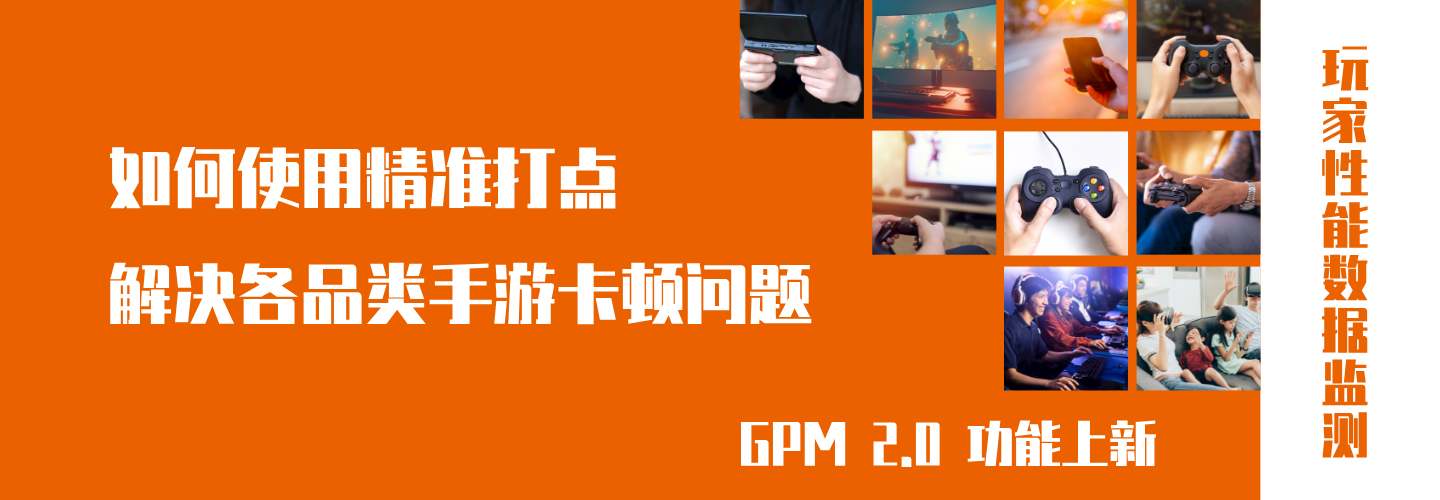 如何使用精准打点
解决各品类手游卡顿问题

GPM 2.0 功能上新

玩家性能数据监测